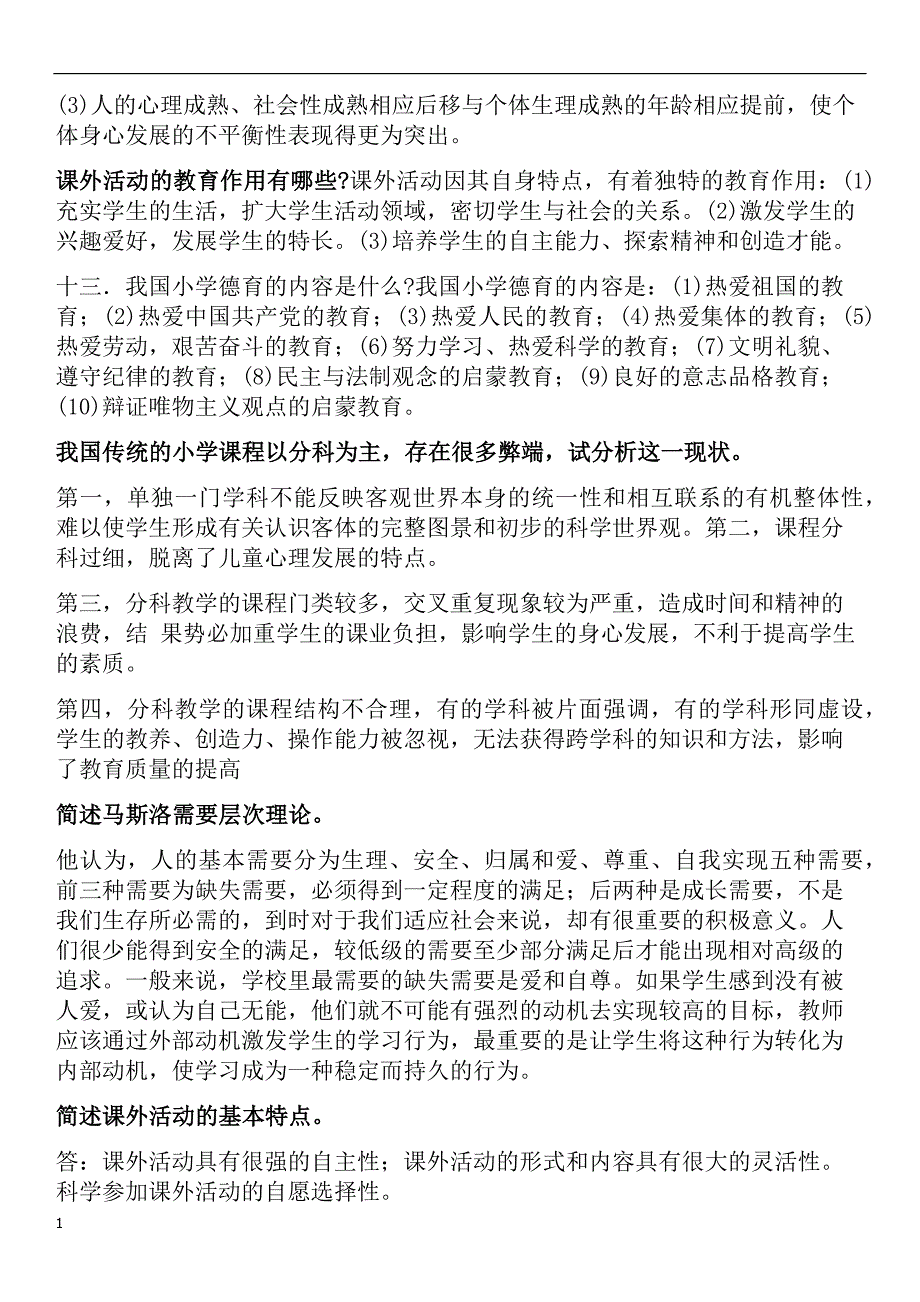 (3)人的心理成熟、社会性成熟相应后移与个体生理成熟的年龄相应提前，使个体身心发展的不平衡性表现得更为突出。

课外活动的教育作用有哪些?课外活动因其自身特点，有着独特的教育作用：(1)充实学生的生活，扩大学生活动领域，密切学生与社会的关系。(2)激发学生的兴趣爱好，发展学生的特长。(3)培养学生的自主能力、探索精神和创造才能。

十三．我国小学德育的内容是什么?我国小学德育的内容是：(1)热爱祖国的教育；(2)热爱中国共产党的教育；(3)热爱人民的教育；(4)热爱集体的教育；(5)热爱劳动，艰苦奋斗的教育；(6)努力学习、热爱科学的教育；(7)文明礼貌、遵守纪律的教育；(8)民主与法制观念的启蒙教育；(9)良好的意志品格教育；(10)辩证唯物主义观点的启蒙教育。

我国传统的小学课程以分科为主，存在很多弊端，试分析这一现状。

第一，单独一门学科不能反映客观世界本身的统一性和相互联系的有机整体性，难以使学生形成有关认识客体的完整图景和初步的科学世界观。第二，课程分科过细，脱离了儿童心理发展的特点。

第三，分科教学的课程门类较多，交叉重复现象较为严重，造成时间和精神的浪费，结 果势必加重学生的课业负担，影响学生的身心发展，不利于提高学生的素质。

第四，分科教学的课程结构不合理，有的学科被片面强调，有的学科形同虚设，学生的教养、创造力、操作能力被忽视，无法获得跨学科的知识和方法，影响了教育质量的提高

简述马斯洛需要层次理论。

他认为，人的基本需要分为生理、安全、归属和爱、尊重、自我实现五种需要，前三种需要为缺失需要，必须得到一定程度的满足；后两种是成长需要，不是我们生存所必需的，到时对于我们适应社会来说，却有很重要的积极意义。人们很少能得到安全的满足，较低级的需要至少部分满足后才能出现相对高级的追求。一般来说，学校里最需要的缺失需要是爱和自尊。如果学生感到没有被人爱，或认为自己无能，他们就不可能有强烈的动机去实现较高的目标，教师应该通过外部动机激发学生的学习行为，最重要的是让学生将这种行为转化为内部动机，使学习成为一种稳定而持久的行为。

简述课外活动的基本特点。

答：课外活动具有很强的自主性；课外活动的形式和内容具有很大的灵活性。科学参加课外活动的自愿选择性。

1